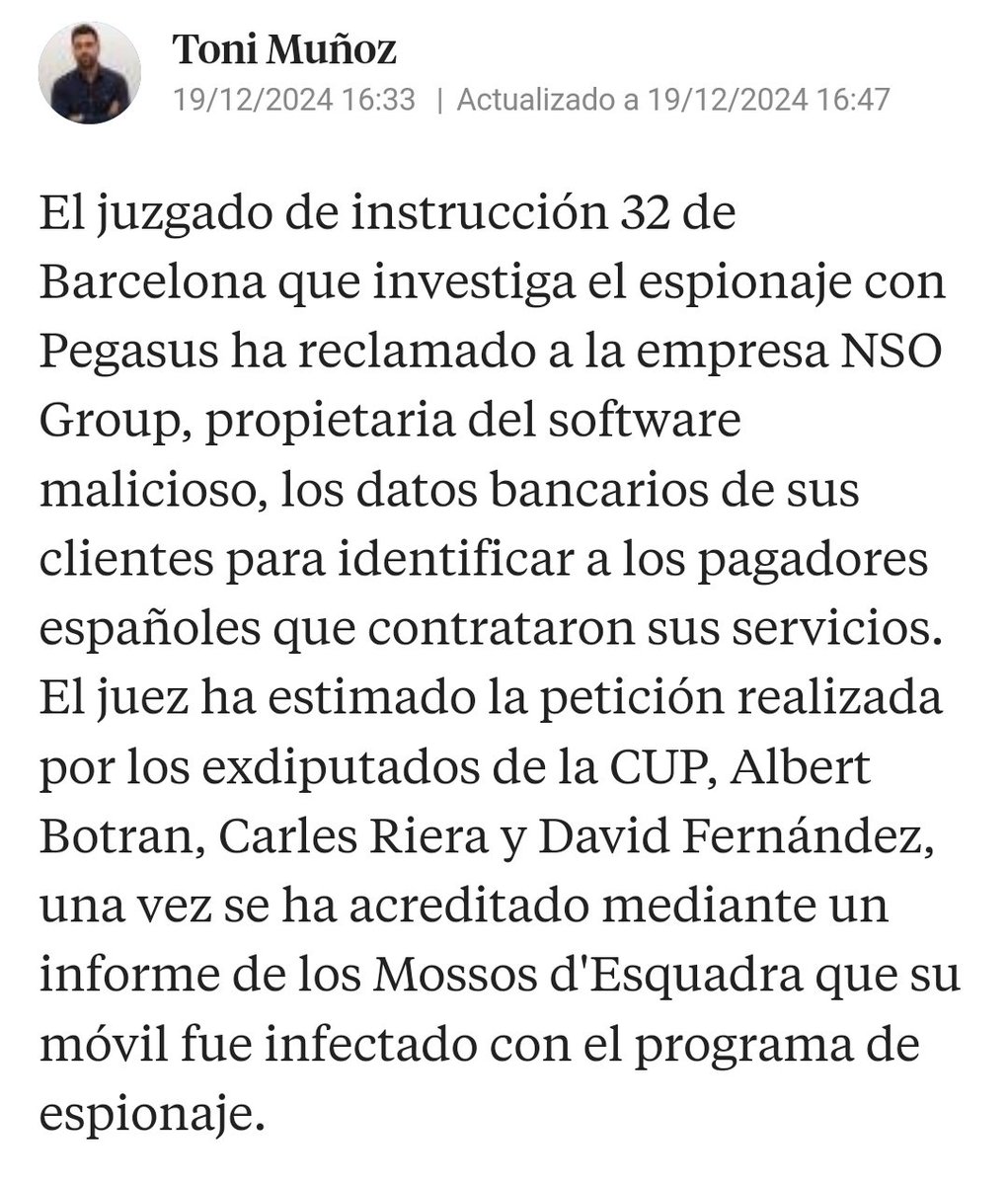 Toni Muñoz
19/12/2024 16:33 | Actualizado a 19/12/2024 16:47

El juzgado de instrucción 32 de Barcelona que investiga el espionaje con Pegasus ha reclamado a la empresa NSO Group, propietaria del software malicioso, los datos bancarios de sus clientes para identificar a los pagadores españoles que contrataron sus servicios. El juez ha estimado la petición realizada por los exdiputados de la CUP, Albert Botran, Carles Riera y David Fernández, una vez se ha acreditado mediante un informe de los Mossos d'Esquadra que su móvil fue infectado con el programa de espionaje.